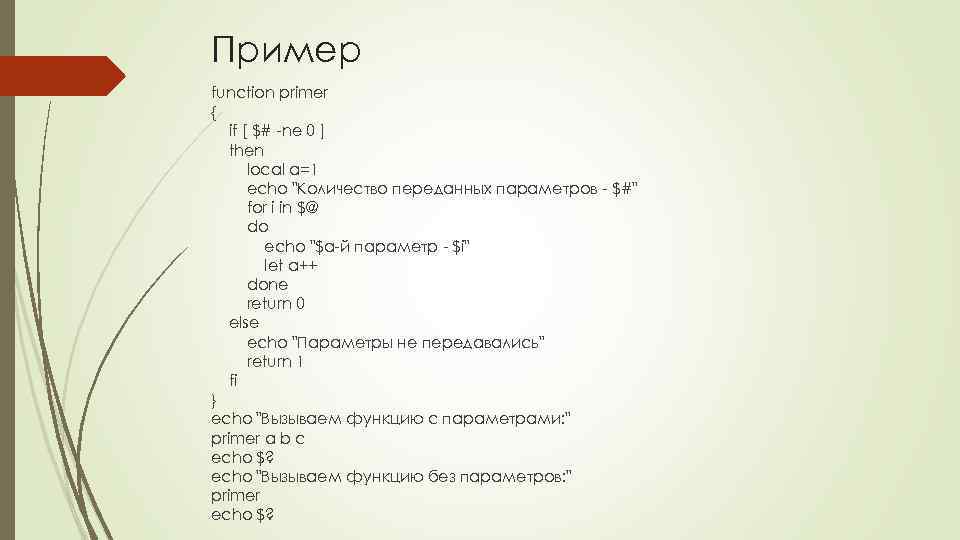 Пример

function primer
{
if [ $# -ne 0 ]
then
local a=1
echo "Количество переданных параметров - $#"
for i in $@
do
echo "$a-й параметр - $i"
let a++
done
return 0
else
echo "Параметры не передавались"
return 1
fi
}
echo "Вызываем функцию с параметрами:"
primer a b c
echo $?
echo "Вызываем функцию без параметров:"
primer
echo $?